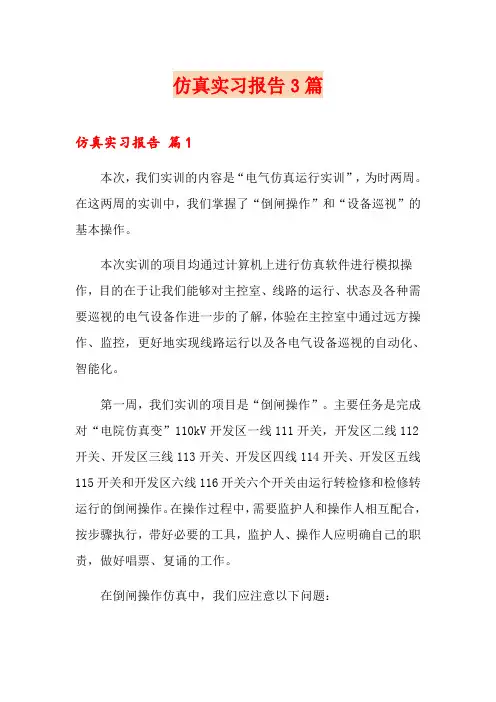 仿真实习报告3篇

仿真实习报告 篇1

本次，我们实训的内容是“电气仿真运行实训”，为时两周。在这两周的实训中，我们掌握了“倒闸操作”和“设备巡视”的基本操作。

本次实训的项目均通过计算机上进行仿真软件进行模拟操作，目的在于让我们能够对主控室、线路的运行、状态及各种需要巡视的电气设备作进一步的了解，体验在主控室中通过远方操作、监控，更好地实现线路运行以及各电气设备巡视的自动化、智能化。

第一周，我们实训的项目是“倒闸操作”。主要任务是完成对“电院仿真变”110kV开发区一线111开关，开发区二线112开关、开发区三线113开关、开发区四线114开关、开发区五线115开关和开发区六线116开关六个开关由运行转检修和检修转运行的倒闸操作。在操作过程中，需要监护人和操作人相互配合，按步骤执行，带好必要的工具，监护人、操作人应明确自己的职责，做好唱票、复诵的工作。

在倒闸操作仿真中，我们应注意以下问题：